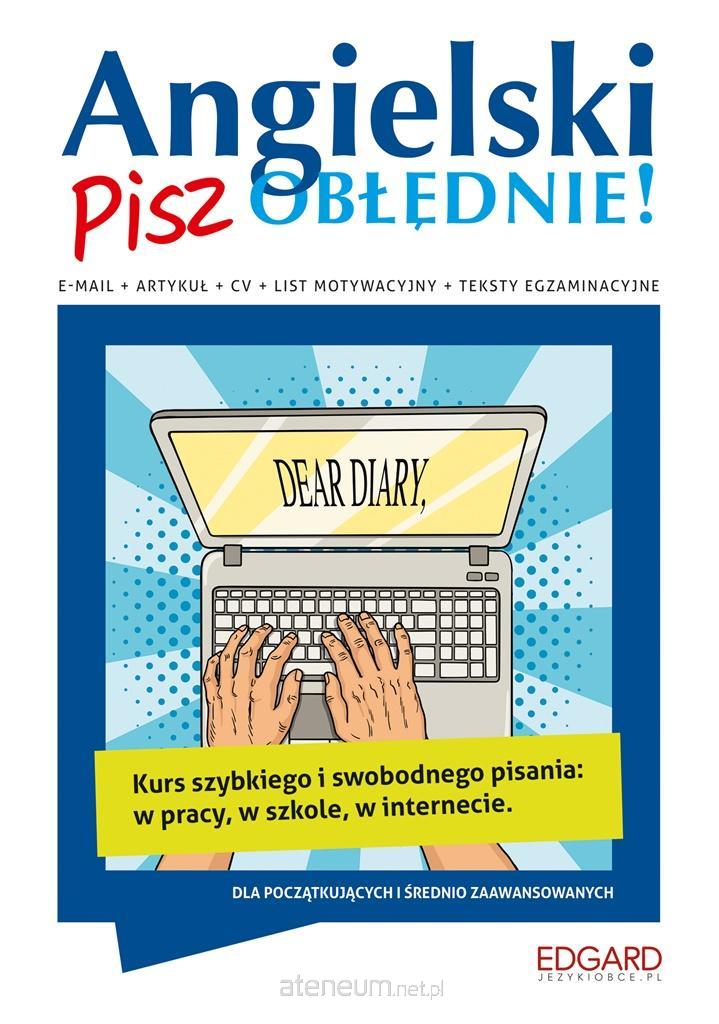 Angielski

Pisz OBŁĘDNIE!

E-MAIL + ARTYKUŁ + CV + LIST MOTYWACYJNY + TEKSTY EGZAMINACYJNE

DEAR DIARY,

Kurs szybkiego i swobodnego pisania: w pracy, w szkole, w internecie.

DLA POCZĄTKUJĄCYCH I ŚREDNIO ZAAWANSOWANYCH

EDGARD
JEZYKIOBCE.PL

ateneum.net.pl